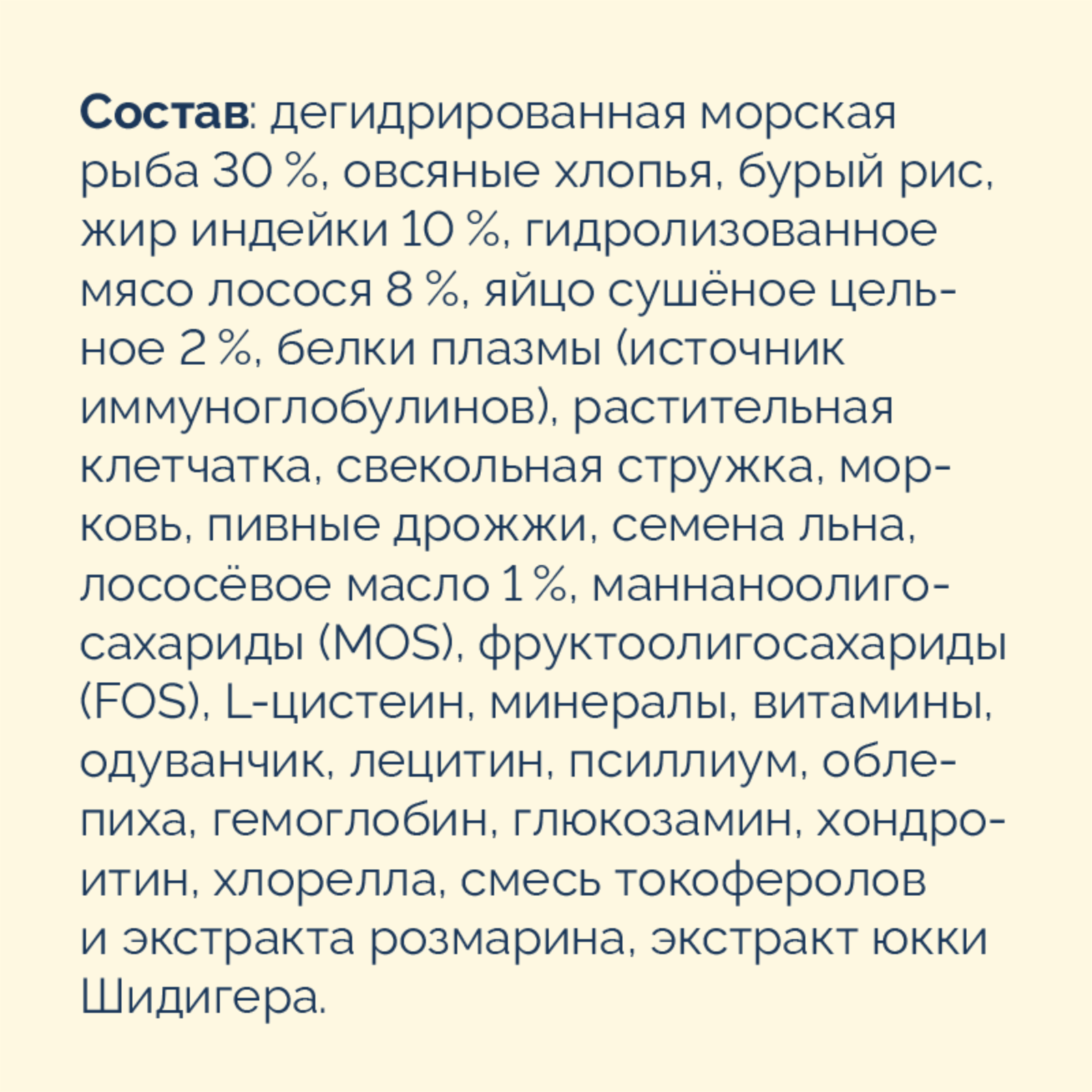 Состав: дегидрированная морская рыба 30 %, овсяные хлопья, бурый рис, жир индейки 10 %, гидролизованное мясо лосося 8 %, яйцо сушёное цельное 2 %, белки плазмы (источник иммуноглобулинов), растительная клетчатка, свекольная стружка, морковь, пивные дрожжи, семена льна, лососёвое масло 1 %, маннаноолигосахариды (MOS), фруктоолигосахариды (FOS), L-цистеин, минералы, витамины, одуванчик, лецитин, псиллиум, облепиха, гемоглобин, глюкозамин, хондроитин, хлорелла, смесь токоферолов и экстракта розмарина, экстракт юкки Шидигера.